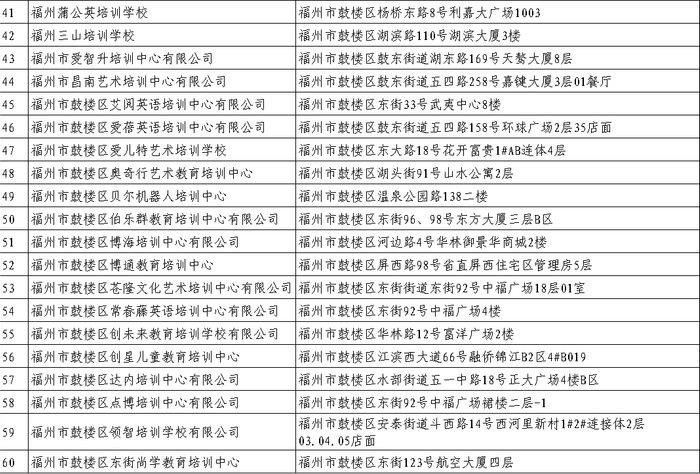 | 41 | 福州蒲公英培训学校 | 福州市鼓楼区杨桥东路8号利嘉大广场1003 |
|---|---|---|
| 42 | 福州三山培训学校 | 福州市鼓楼区湖滨路110号湖滨大厦3楼 |
| 43 | 福州市爱智升培训中心有限公司 | 福州市鼓楼区鼓东街道湖东路169号天骜大厦8层 |
| 44 | 福州市昌南艺术培训中心有限公司 | 福州市鼓楼区鼓东街道五四路258号嘉键大厦3层01餐厅 |
| 45 | 福州市鼓楼区艾阅英语培训中心有限公司 | 福州市鼓楼区东街33号武夷中心8楼 |
| 46 | 福州市鼓楼区爱蓓英语培训中心有限公司 | 福州市鼓楼区鼓东街道五四路158号环球广场2层35店面 |
| 47 | 福州市鼓楼区爱儿特艺术培训学校 | 福州市鼓楼区东大路18号花开富贵1#AB连体4层 |
| 48 | 福州市鼓楼区奥奇行艺术教育培训中心 | 福州市鼓楼区湖头街91号山水公寓2层 |
| 49 | 福州市鼓楼区贝尔机器人培训中心 | 福州市鼓楼区温泉公园路138二楼 |
| 50 | 福州市鼓楼区伯乐群教育培训中心有限公司 | 福州市鼓楼区东街96、98号东方大厦三层B区 |
| 51 | 福州市鼓楼区博海培训中心有限公司 | 福州市鼓楼区河边路4号华林御景华商城2楼 |
| 52 | 福州市鼓楼区博通教育培训中心 | 福州市鼓楼区屏西路98号省直屏西住宅区管理房5层 |
| 53 | 福州市鼓楼区苍隆文化艺术培训中心有限公司 | 福州市鼓楼区东街街道东街92号中福广场18层01室 |
| 54 | 福州市鼓楼区常春藤英语培训中心有限公司 | 福州市鼓楼区东街92号中福广场4楼 |
| 55 | 福州市鼓楼区创未来教育培训学校有限公司 | 福州市鼓楼区华林路12号富洋广场2楼 |
| 56 | 福州市鼓楼区创星儿童教育培训中心 | 福州市鼓楼区江滨西大道66号融侨锦江B2区4#B019 |
| 57 | 福州市鼓楼区达内培训中心有限公司 | 福州市鼓楼区水部街道五一中路18号正大广场4楼B区 |
| 58 | 福州市鼓楼区点博培训中心有限公司 | 福州市鼓楼区东街92号中福广场裙楼二层-1 |
| 59 | 福州市鼓楼区领智培训学校有限公司 | 福州市鼓楼区安泰街道斗西路14号西河里新村1#2#连接体2层03.04.05店面 |
| 60 | 福州市鼓楼区东街尚学教育培训中心 | 福州市鼓楼区东街123号航空大厦四层 |